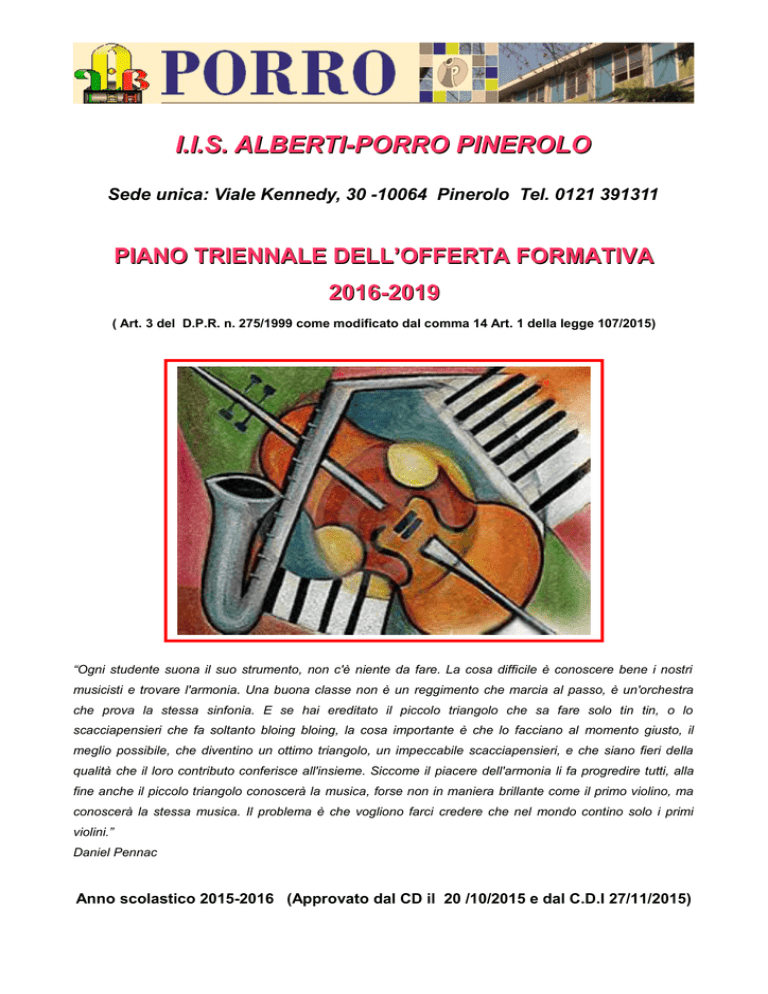 PORRO

I.I.S. ALBERTI-PORRO PINEROLO

Sede unica: Viale Kennedy, 30 -10064 Pinerolo Tel. 0121 391311

PIANO TRIENNALE DELL'OFFERTA FORMATIVA

2016-2019

( Art. 3 del D.P.R. n. 275/1999 come modificato dal comma 14 Art. 1 della legge 107/2015)

"Ogni studente suona il suo strumento, non c'è niente da fare. La cosa difficile è conoscere bene i nostri musicisti e trovare l'armonia. Una buona classe non è un reggimento che marcia al passo, è un'orchestra che prova la stessa sinfonia. E se hai ereditato il piccolo triangolo che sa fare solo tin tin, o lo scacciapensieri che fa soltanto bloing bloing, la cosa importante è che lo facciano al momento giusto, il meglio possibile, che diventino un ottimo triangolo, un impeccabile scacciapensieri, e che siano fieri della qualità che il loro contributo conferisce all'insieme. Siccome il piacere dell'armonia li fa progredire tutti, alla fine anche il piccolo triangolo conoscerà la musica, forse non in maniera brillante come il primo violino, ma conoscerà la stessa musica. Il problema è che vogliono farci credere che nel mondo contino solo i primi violini."
Daniel Pennac

Anno scolastico 2015-2016 (Approvato dal CD il 20 /10/2015 e dal C.D.I 27/11/2015)